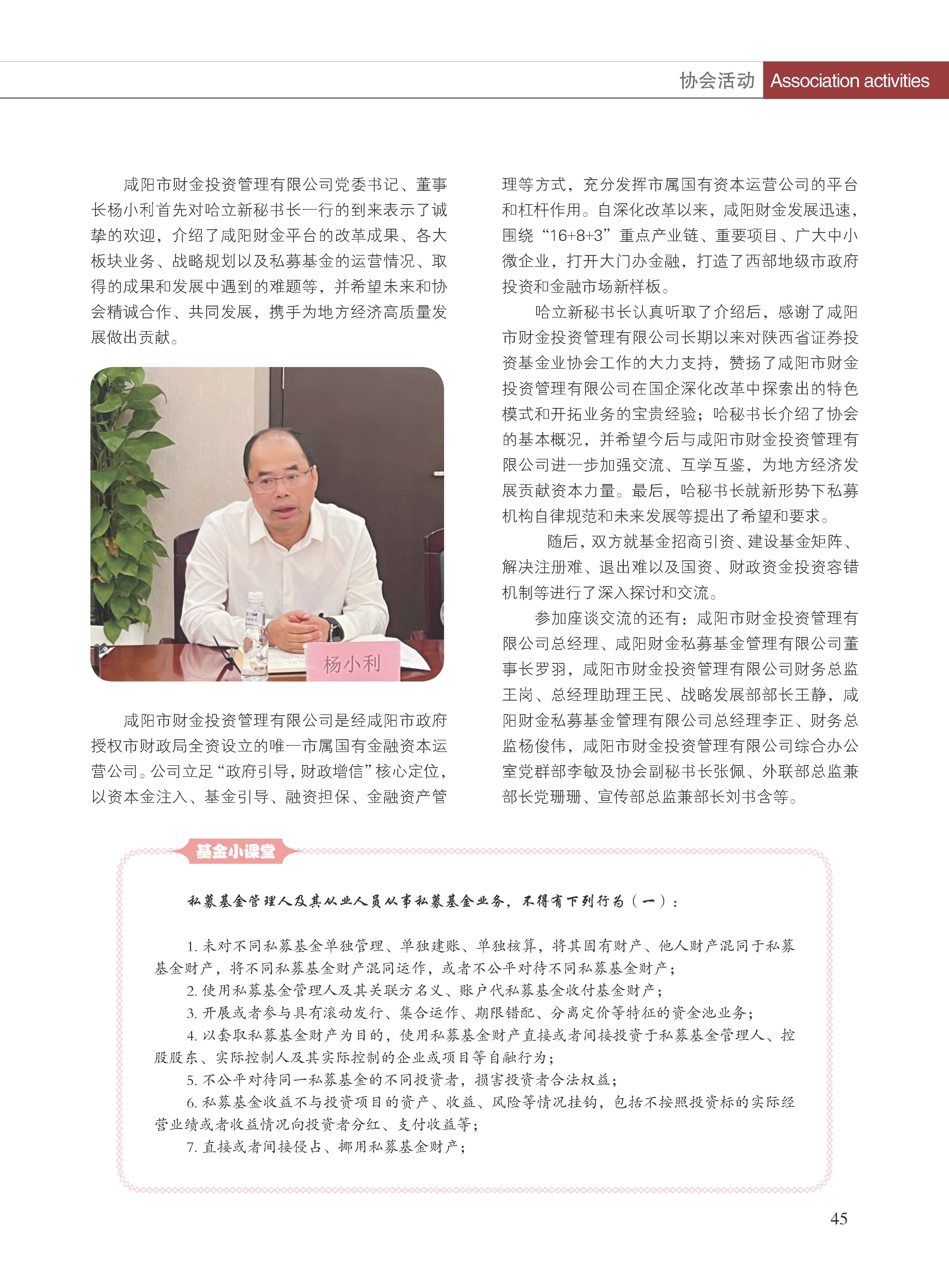 协会活动 Association activities

咸阳市财金投资管理有限公司党委书记、董事长杨小利首先对哈立新秘书长一行的到来表示了诚挚的欢迎，介绍了咸阳财金平台的改革成果、各大板块业务、战略规划以及私募基金的运营情况、取得的成果和发展中遇到的难题等，并希望未来和协会精诚合作、共同发展，携手为地方经济高质量发展做出贡献。

杨小利

咸阳市财金投资管理有限公司是经咸阳市政府授权市财政局全资设立的唯一市属国有金融资本运营公司。公司立足“政府引导，财政增信”核心定位，以资本金注入、基金引导、融资担保、金融资产管理等方式，充分发挥市属国有资本运营公司的平台和杠杆作用。自深化改革以来，咸阳财金发展迅速，围绕“16+8+3”重点产业链、重要项目、广大中小微企业，打开大门办金融，打造了西部地级市政府投资和金融市场新样板。

哈立新秘书长认真听取了介绍后，感谢了咸阳市财金投资管理有限公司长期以来对陕西省证券投资基金业协会工作的大力支持，赞扬了咸阳市财金投资管理有限公司在国企深化改革中探索出的特色模式和开拓业务的宝贵经验；哈秘书长介绍了协会的基本概况，并希望今后与咸阳市财金投资管理有限公司进一步加强交流、互学互鉴，为地方经济发展贡献资本力量。最后，哈秘书长就新形势下私募机构自律规范和未来发展等提出了希望和要求。

随后，双方就基金招商引资、建设基金矩阵、解决注册难、退出难以及国资、财政资金投资容错机制等进行了深入探讨和交流。

参加座谈交流的还有：咸阳市财金投资管理有限公司总经理、咸阳财金私募基金管理有限公司董事长罗羽，咸阳市财金投资管理有限公司财务总监王岗、总经理助理王民、战略发展部部长王静，咸阳财金私募基金管理有限公司总经理李正、财务总监杨俊伟，咸阳市财金投资管理有限公司综合办公室党群部李敏及协会副秘书长张佩、外联部总监兼部长党珊珊、宣传部总监兼部长刘书含等。

基金小课堂

私募基金管理人及其从业人员从事私募基金业务，不得有下列行为（一）：

1. 未对不同私募基金单独管理、单独建账、单独核算，将其固有财产、他人财产混同于私募基金财产，将不同私募基金财产混同运作，或者不公平对待不同私募基金财产；
2. 使用私募基金管理人及其关联方名义、账户代私募基金收付基金财产；
3. 开展或者参与具有滚动发行、集合运作、期限错配、分离定价等特征的资金池业务；
4. 以套取私募基金财产为目的，使用私募基金财产直接或者间接投资于私募基金管理人、控股股东、实际控制人及其实际控制的企业或项目等自融行为；
5. 不公平对待同一私募基金的不同投资者，损害投资者合法权益；
6. 私募基金收益不与投资项目的资产、收益、风险等情况挂钩，包括不按照投资标的实际经营业绩或者收益情况向投资者分红、支付收益等；
7. 直接或者间接侵占、挪用私募基金财产；

45